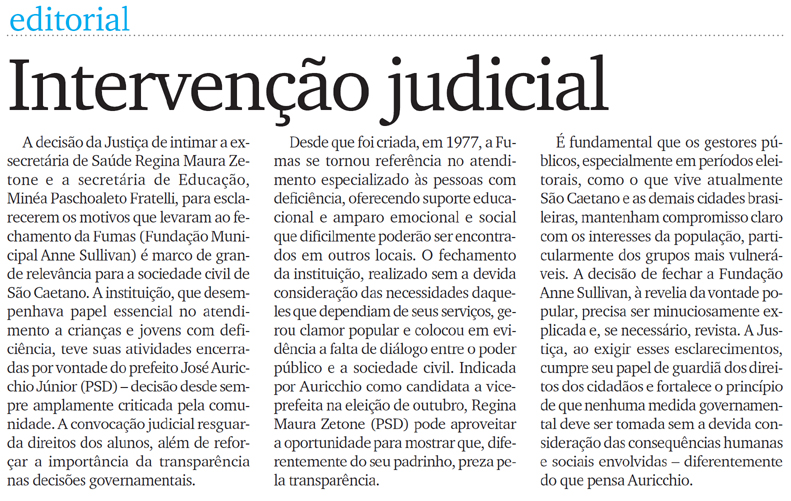 editorial

Intervenção judicial

A decisão da Justiça de intimar a ex-secretária de Saúde Regina Maura Zetone e a secretária de Educação, Minéa Paschoaleto Fratelli, para esclarecerem os motivos que levaram ao fechamento da Fumas (Fundação Municipal Anne Sullivan) é marco de grande relevância para a sociedade civil de São Caetano. A instituição, que desempenhava papel essencial no atendimento a crianças e jovens com deficiência, teve suas atividades encerradas por vontade do prefeito José Auricchio Júnior (PSD) – decisão desde sempre amplamente criticada pela comunidade. A convocação judicial resguarda direitos dos alunos, além de reforçar a importância da transparência nas decisões governamentais.

Desde que foi criada, em 1977, a Fumas se tornou referência no atendimento especializado às pessoas com deficiência, oferecendo suporte educacional e amparo emocional e social que dificilmente poderão ser encontrados em outros locais. O fechamento da instituição, realizado sem a devida consideração das necessidades daqueles que dependiam de seus serviços, gerou clamor popular e colocou em evidência a falta de diálogo entre o poder público e a sociedade civil. Indicada por Auricchio como candidata a vice-prefeita na eleição de outubro, Regina Maura Zetone (PSD) pode aproveitar a oportunidade para mostrar que, diferentemente do seu padrinho, preza pela transparência.

É fundamental que os gestores públicos, especialmente em períodos eleitorais, como o que vive atualmente São Caetano e as demais cidades brasileiras, mantenham compromisso claro com os interesses da população, particularmente dos grupos mais vulneráveis. A decisão de fechar a Fundação Anne Sullivan, à revelia da vontade popular, precisa ser minuciosamente explicada e, se necessário, revista. A Justiça, ao exigir esses esclarecimentos, cumpre seu papel de guardiã dos direitos dos cidadãos e fortalece o princípio de que nenhuma medida governamental deve ser tomada sem a devida consideração das consequências humanas e sociais envolvidas – diferentemente do que pensa Auricchio.